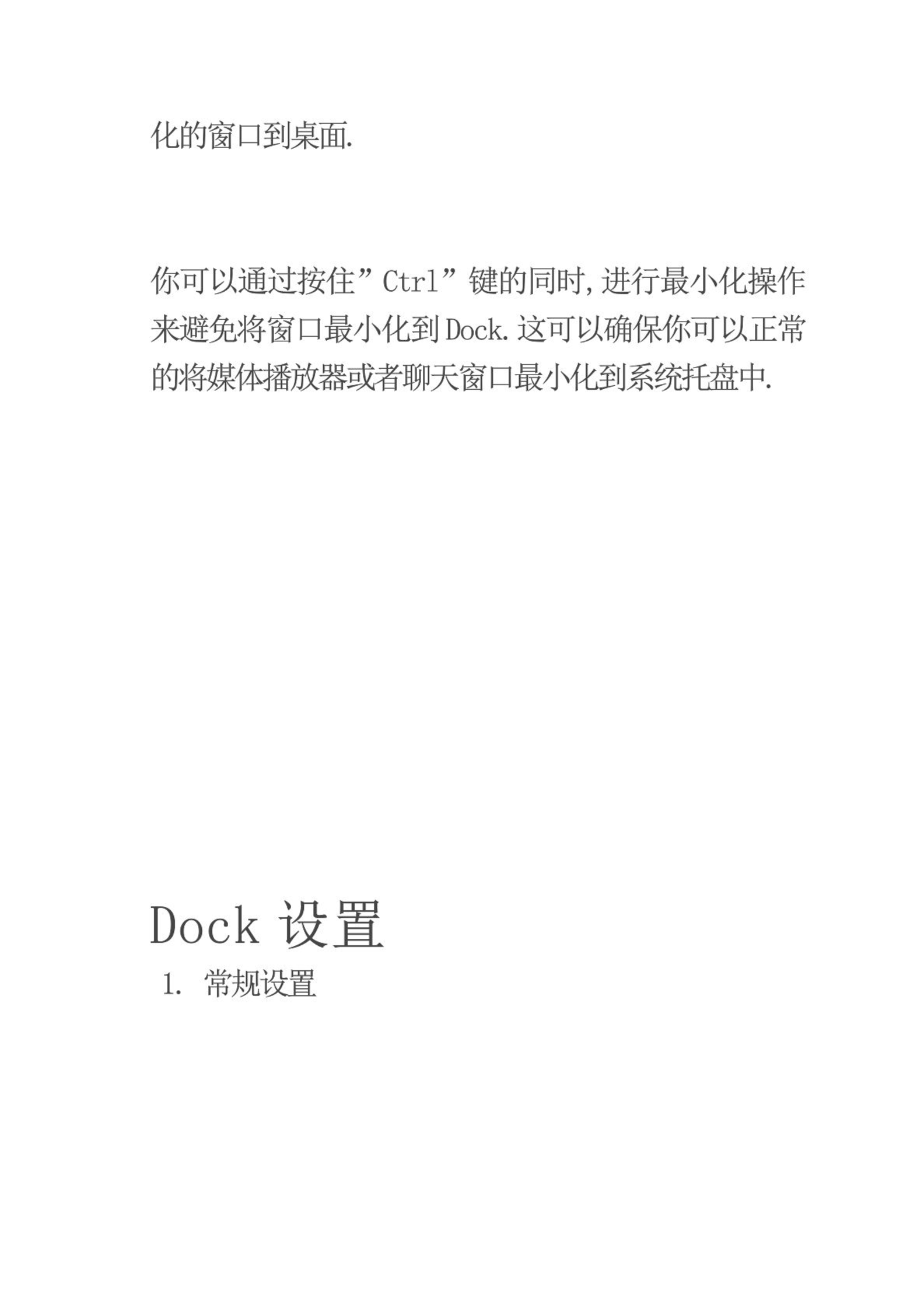 化的窗口到桌面.

你可以通过按住”Ctrl”键的同时,进行最小化操作来避免将窗口最小化到Dock.这可以确保你可以正常的将媒体播放器或者聊天窗口最小化到系统托盘中.

Dock 设置

1. 常规设置